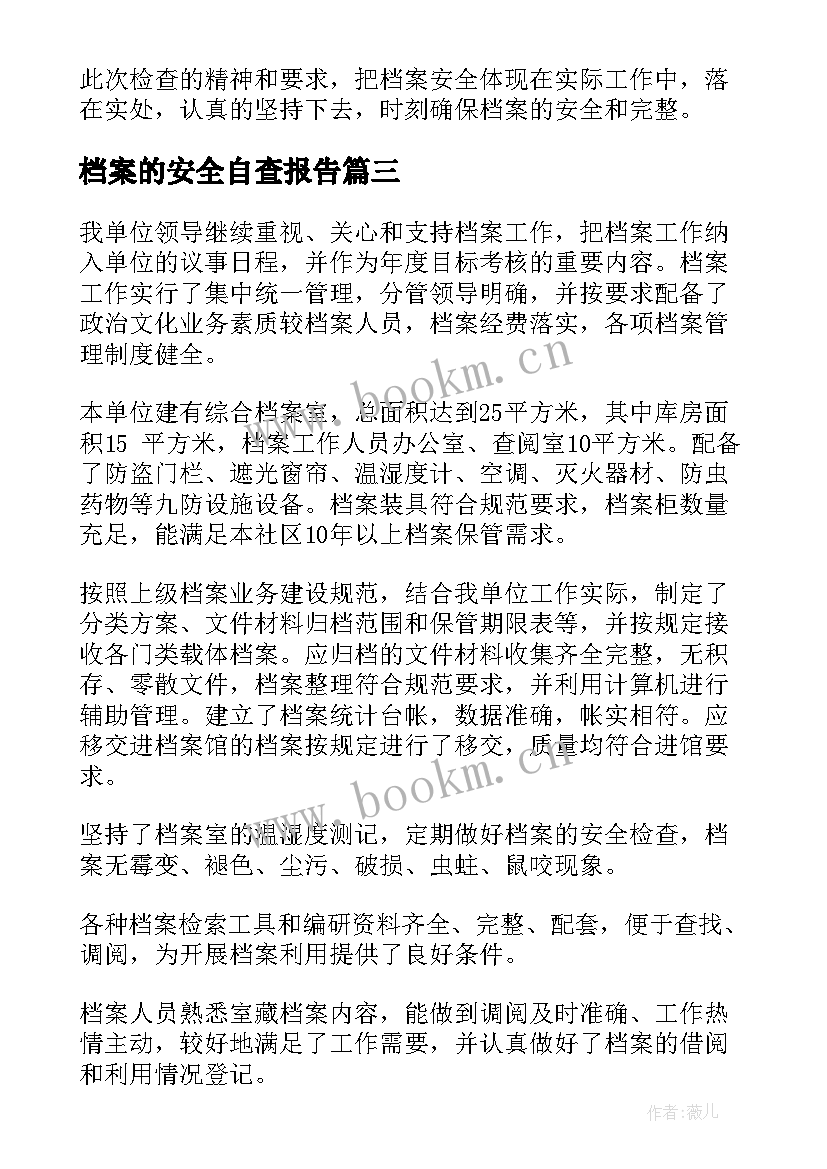 此次检查的精神和要求，把档案安全体现在实际工作中，落在实处，认真的坚持下去，时刻确保档案的安全和完整。

档案的安全自查报告篇三

我单位领导继续重视、关心和支持档案工作，把档案工作纳入单位的议事日程，并作为年度目标考核的重要内容。档案工作实行了集中统一管理，分管领导明确，并按要求配备了政治文化业务素质较档案人员，档案经费落实，各项档案管理制度健全。

本单位建有综合档案室，总面积达到25平方米，其中库房面积15 平方米，档案工作人员办公室、查阅室10平方米。配备了防盗门栏、遮光窗帘、温湿度计、空调、灭火器材、防虫药物等九防设施设备。档案装具符合规范要求，档案柜数量充足，能满足本社区10年以上档案保管需求。

按照上级档案业务建设规范，结合我单位工作实际，制定了分类方案、文件材料归档范围和保管期限表等，并按规定接收各门类载体档案。应归档的文件材料收集齐全完整，无积存、零散文件，档案整理符合规范要求，并利用计算机进行辅助管理。建立了档案统计台帐，数据准确，帐实相符。应移交进档案馆的档案按规定进行了移交，质量均符合进馆要求。

坚持了档案室的温湿度测记，定期做好档案的安全检查，档案无霉变、褪色、尘污、破损、虫蛀、鼠咬现象。

各种档案检索工具和编研资料齐全、完整、配套，便于查找、调阅，为开展档案利用提供了良好条件。

档案人员熟悉室藏档案内容，能做到调阅及时准确、工作热情主动，较好地满足了工作需要，并认真做好了档案的借阅和利用情况登记。

www.bookm.cn

www.bookm.cn

作者:薇儿